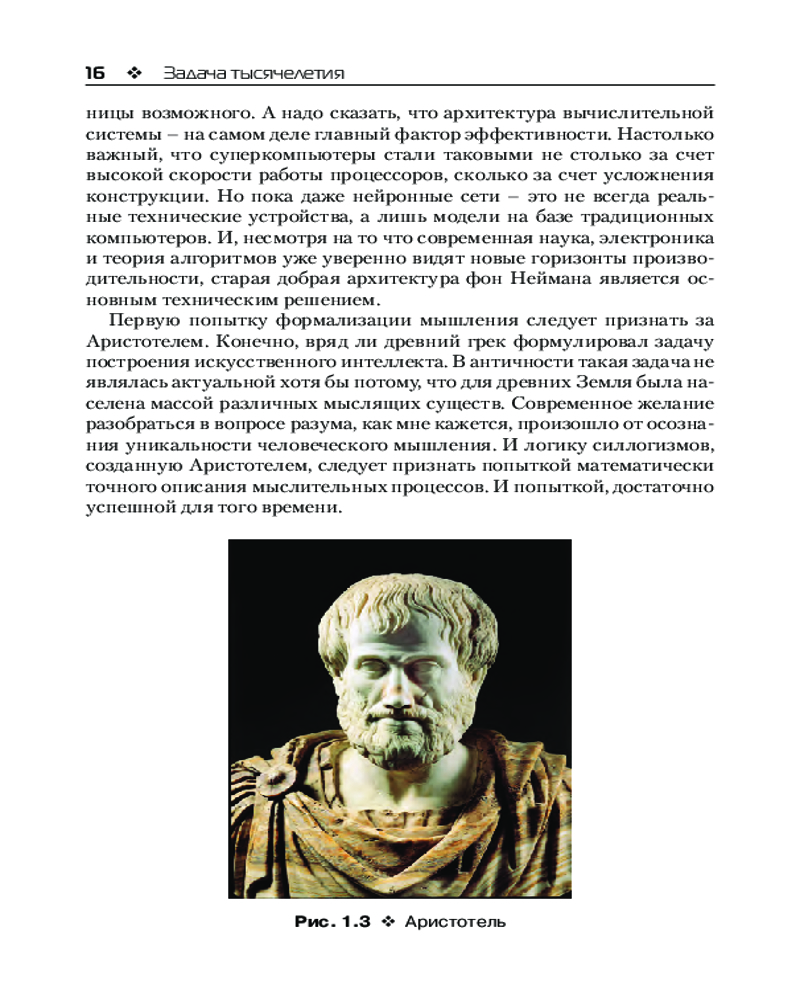 16 ❖ Задача тысячелетия

ницы возможного. А надо сказать, что архитектура вычислительной системы – на самом деле главный фактор эффективности. Настолько важный, что суперкомпьютеры стали таковыми не столько за счет высокой скорости работы процессоров, сколько за счет усложнения конструкции. Но пока даже нейронные сети – это не всегда реальные технические устройства, а лишь модели на базе традиционных компьютеров. И, несмотря на то что современная наука, электроника и теория алгоритмов уже уверенно видят новые горизонты производительности, старая добрая архитектура фон Неймана является основным техническим решением.

Первую попытку формализации мышления следует признать за Аристотелем. Конечно, вряд ли древний грек формулировал задачу построения искусственного интеллекта. В античности такая задача не являлась актуальной хотя бы потому, что для древних Земля была населена массой различных мыслящих существ. Современное желание разобраться в вопросе разума, как мне кажется, произошло от осознания уникальности человеческого мышления. И логику силлогизмов, созданную Аристотелем, следует признать попыткой математически точного описания мыслительных процессов. И попыткой, достаточно успешной для того времени.

Рис. 1.3 ❖ Аристотель